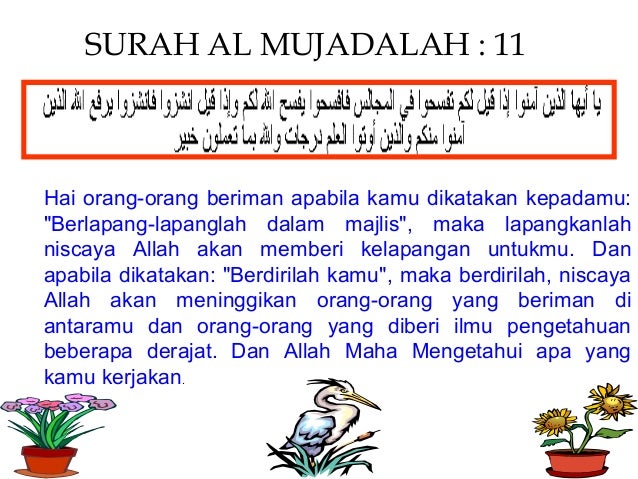 SURAH AL MUJADALAH : 11

يا أيها الذين آمنوا إذا قيل لكم تفسحوا في المجالس فافسحوا يفسح الله لكم وإذا قيل انشزوا فانشزوا يرفع الله الذين آمنوا منكم والذين أوتوا العلم درجات والله بما تعملون خبير

Hai orang-orang beriman apabila kamu dikatakan kepadamu: "Berlapang-lapanglah dalam majlis", maka lapangkanlah niscaya Allah akan memberi kelapangan untukmu. Dan apabila dikatakan: "Berdirilah kamu", maka berdirilah, niscaya Allah akan meninggikan orang-orang yang beriman di antaramu dan orang-orang yang diberi ilmu pengetahuan beberapa derajat. Dan Allah Maha Mengetahui apa yang kamu kerjakan.